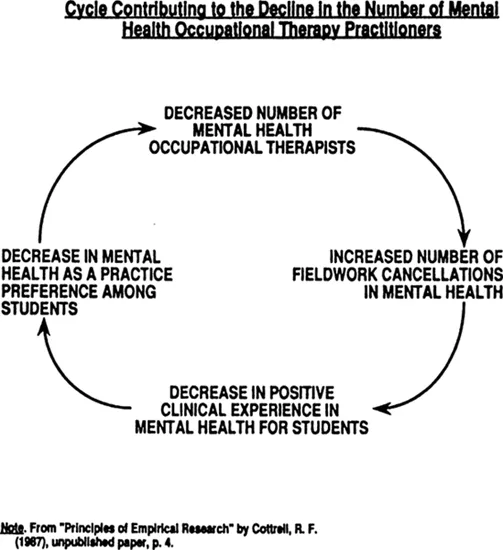 Cycle Contributing to the Decline in the Number of Mental Health Occupational Therapy Practitioners

DECREASED NUMBER OF MENTAL HEALTH OCCUPATIONAL THERAPISTS

INCREASED NUMBER OF FIELDWORK CANCELLATIONS IN MENTAL HEALTH

DECREASE IN POSITIVE CLINICAL EXPERIENCE IN MENTAL HEALTH FOR STUDENTS

DECREASE IN MENTAL HEALTH AS A PRACTICE PREFERENCE AMONG STUDENTS

Note. From "Principles of Empirical Research" by Cottrell, R. F. (1987), unpublished paper, p. 4.